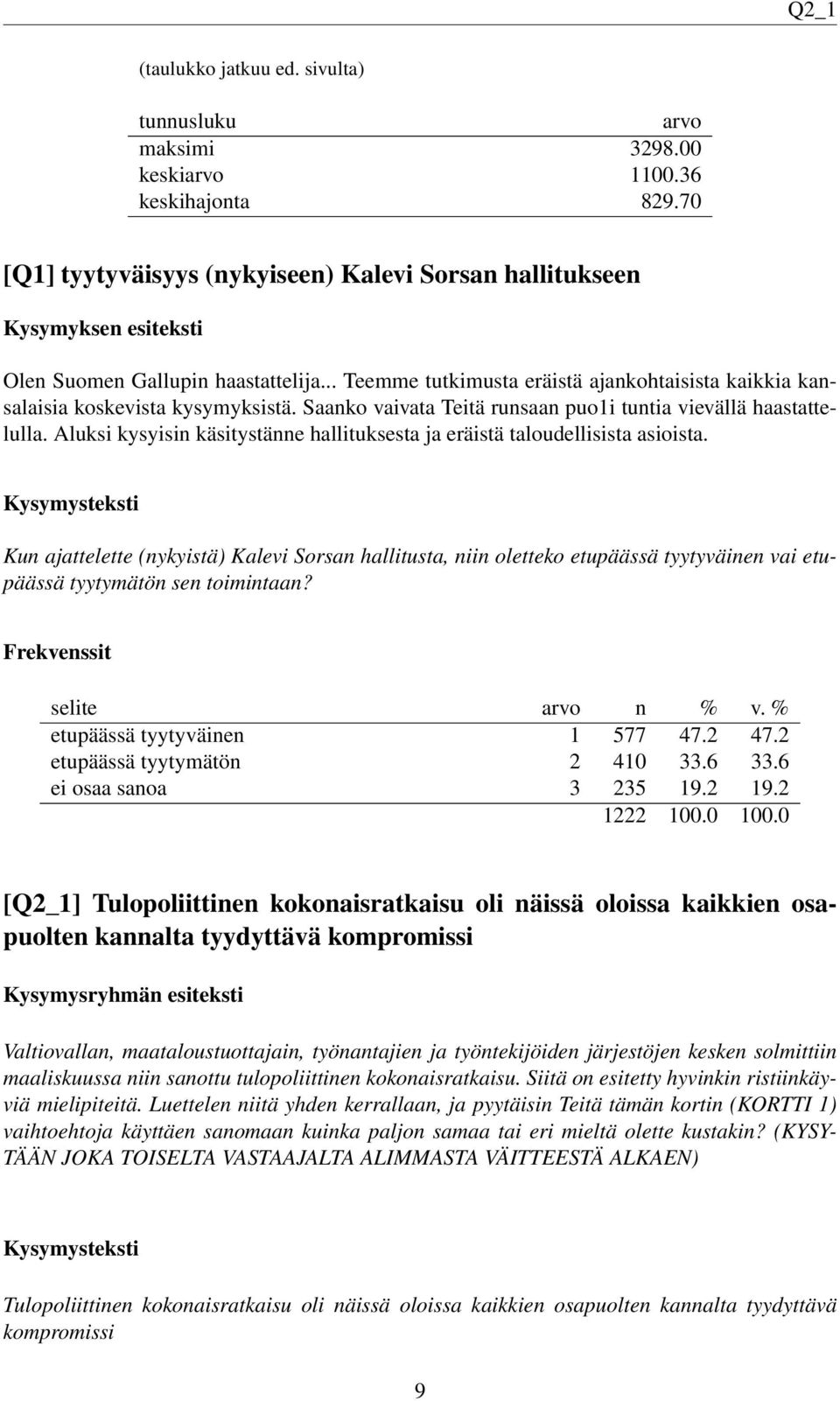 Q2_1

(taulukko jatkuu ed. sivulta)

| tunnusluku | arvo |
|---|---|
| maksimi | 3298.00 |
| keskiarvo | 1100.36 |
| keskihajonta | 829.70 |

[Q1] tyytyväisyys (nykyiseen) Kalevi Sorsan hallitukseen

Kysymyksen esiteksti

Olen Suomen Gallupin haastattelija... Teemme tutkimusta eräistä ajankohtaisista kaikkia kansalaisia koskevista kysymyksistä. Saanko vaivata Teitä runsaan puo1i tuntia vievällä haastattelulla. Aluksi kysyisin käsitystänne hallituksesta ja eräistä taloudellisista asioista.

Kysymysteksti

Kun ajattelette (nykyistä) Kalevi Sorsan hallitusta, niin oletteko etupäässä tyytyväinen vai etupäässä tyytymätön sen toimintaan?

Frekvenssit

| selite | arvo | n | % | v. % |
|---|---|---|---|---|
| etupäässä tyytyväinen | 1 | 577 | 47.2 | 47.2 |
| etupäässä tyytymätön | 2 | 410 | 33.6 | 33.6 |
| ei osaa sanoa | 3 | 235 | 19.2 | 19.2 |
| | | 1222 | 100.0 | 100.0 |

[Q2_1] Tulopoliittinen kokonaisratkaisu oli näissä oloissa kaikkien osapuolten kannalta tyydyttävä kompromissi

Kysymysryhmän esiteksti

Valtiovallan, maataloustuottajain, työnantajien ja työntekijöiden järjestöjen kesken solmittiin maaliskuussa niin sanottu tulopoliittinen kokonaisratkaisu. Siitä on esitetty hyvinkin ristiinkäyviä mielipiteitä. Luettelen niitä yhden kerrallaan, ja pyytäisin Teitä tämän kortin (KORTTI 1) vaihtoehtoja käyttäen sanomaan kuinka paljon samaa tai eri mieltä olette kustakin? (KYSYTÄÄN JOKA TOISELTA VASTAAJALTA ALIMMASTA VÄITTEESTÄ ALKAEN)

Kysymysteksti

Tulopoliittinen kokonaisratkaisu oli näissä oloissa kaikkien osapuolten kannalta tyydyttävä kompromissi

9